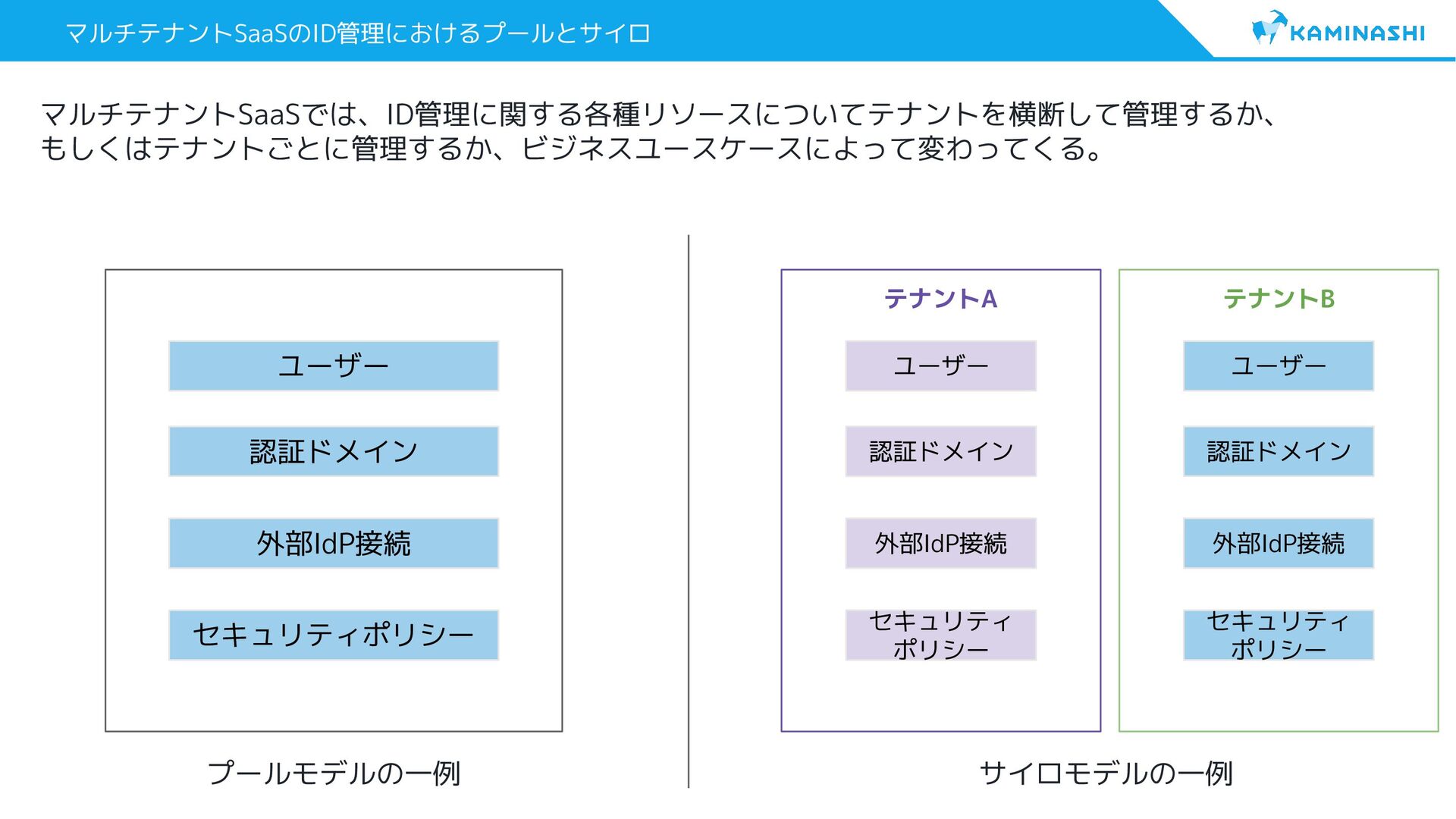 マルチテナントSaaSのID管理におけるプールとサイロ

KAMINASHI

マルチテナントSaaSでは、ID管理に関する各種リソースについてテナントを横断して管理するか、もしくはテナントごとに管理するか、ビジネスユースケースによって変わってくる。

ユーザー

認証ドメイン

外部IdP接続

セキュリティポリシー

プールモデルの一例

テナントA

ユーザー

認証ドメイン

外部IdP接続

セキュリティポリシー

テナントB

ユーザー

認証ドメイン

外部IdP接続

セキュリティポリシー

サイロモデルの一例